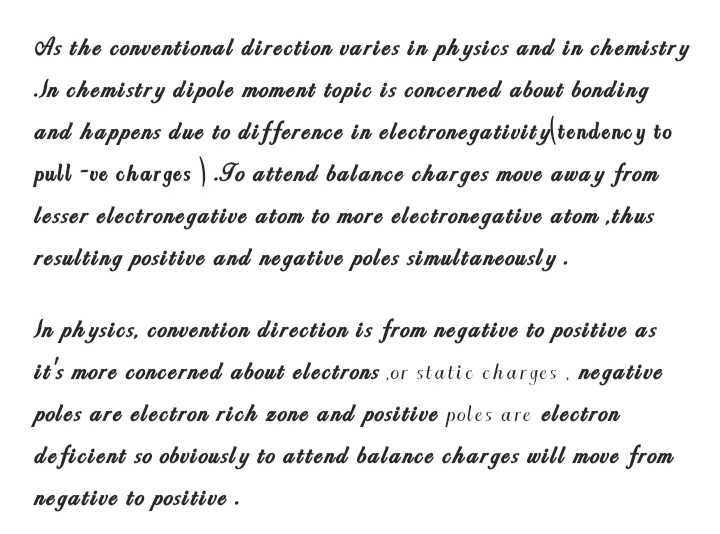 As the conventional direction varies in physics and in chemistry .In chemistry dipole moment topic is concerned about bonding and happens due to difference in electronegativity(tendency to pull -ve charges ) .To attend balance charges move away from lesser electronegative atom to more electronegative atom ,thus resulting positive and negative poles simultaneously .

In physics, convention direction is from negative to positive as it's more concerned about electrons ,or static charges , negative poles are electron rich zone and positive poles are electron deficient so obviously to attend balance charges will move from negative to positive .